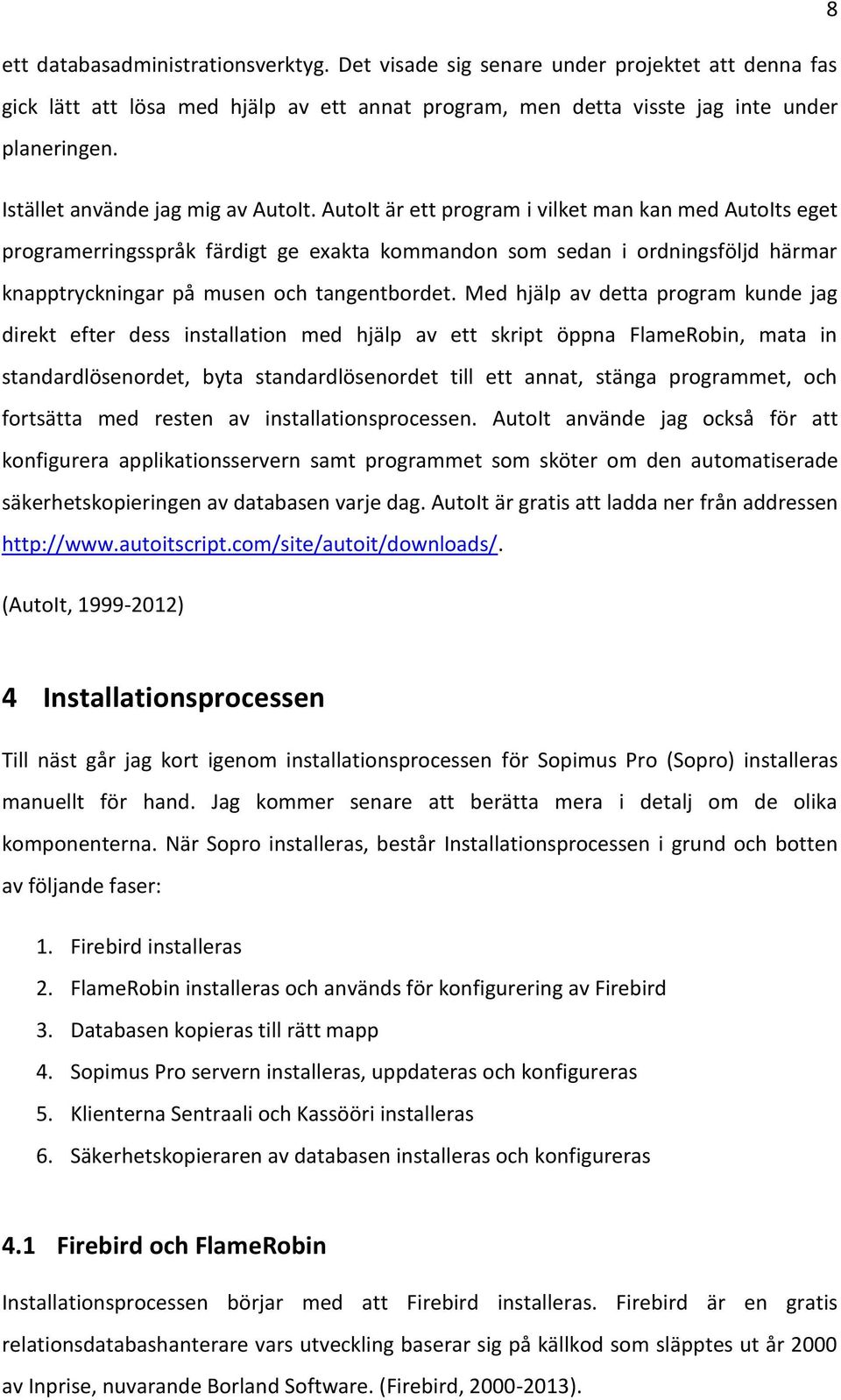 8

ett databasadministrationsverktyg. Det visade sig senare under projektet att denna fas gick lätt att lösa med hjälp av ett annat program, men detta visste jag inte under planeringen.

Istället använde jag mig av AutoIt. AutoIt är ett program i vilket man kan med AutoIts eget programerringsspråk färdigt ge exakta kommandon som sedan i ordningsföljd härmar knapptryckningar på musen och tangentbordet. Med hjälp av detta program kunde jag direkt efter dess installation med hjälp av ett skript öppna FlameRobin, mata in standardlösenordet, byta standardlösenordet till ett annat, stänga programmet, och fortsätta med resten av installationsprocessen. AutoIt använde jag också för att konfigurera applikationsservern samt programmet som sköter om den automatiserade säkerhetskopieringen av databasen varje dag. AutoIt är gratis att ladda ner från addressen http://www.autoitscript.com/site/autoit/downloads/.

(AutoIt, 1999-2012)

4 Installationsprocessen

Till näst går jag kort igenom installationsprocessen för Sopimus Pro (Sopro) installeras manuellt för hand. Jag kommer senare att berätta mera i detalj om de olika komponenterna. När Sopro installeras, består Installationsprocessen i grund och botten av följande faser:

1. Firebird installeras
2. FlameRobin installeras och används för konfigurering av Firebird
3. Databasen kopieras till rätt mapp
4. Sopimus Pro servern installeras, uppdateras och konfigureras
5. Klienterna Sentraali och Kassööri installeras
6. Säkerhetskopieraren av databasen installeras och konfigureras

4.1 Firebird och FlameRobin

Installationsprocessen börjar med att Firebird installeras. Firebird är en gratis relationsdatabashanterare vars utveckling baserar sig på källkod som släpptes ut år 2000 av Inprise, nuvarande Borland Software. (Firebird, 2000-2013).